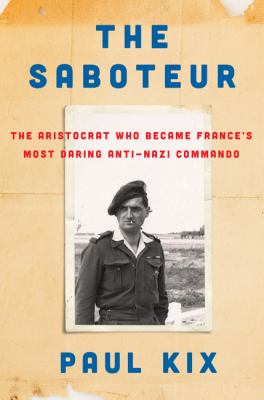 THE SABOTEUR

THE ARISTOCRAT WHO BECAME FRANCE'S MOST DARING ANTI-NAZI COMMANDO

PAUL KIX